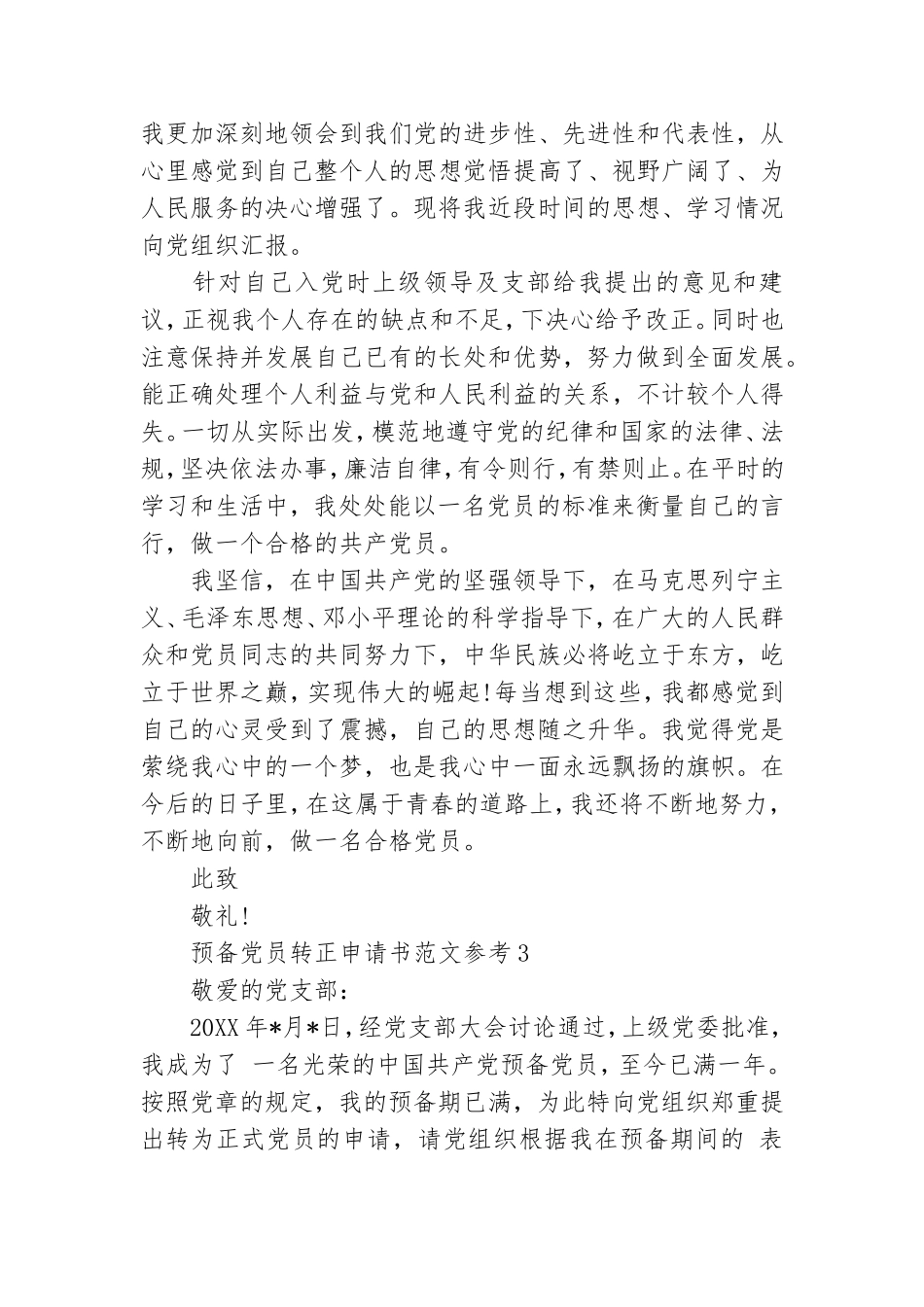 我更加深刻地领会到我们党的进步性、先进性和代表性，从心里感觉到自己整个人的思想觉悟提高了、视野广阔了、为人民服务的决心增强了。现将我近段时间的思想、学习情况向党组织汇报。

针对自己入党时上级领导及支部给我提出的意见和建议，正视我个人存在的缺点和不足，下决心给予改正。同时也注意保持并发展自己已有的长处和优势，努力做到全面发展。能正确处理个人利益与党和人民利益的关系，不计较个人得失。一切从实际出发，模范地遵守党的纪律和国家的法律、法规，坚决依法办事，廉洁自律，有令则行，有禁则止。在平时的学习和生活中，我处处能以一名党员的标准来衡量自己的言行，做一个合格的共产党员。

我坚信，在中国共产党的坚强领导下，在马克思列宁主义、毛泽东思想、邓小平理论的科学指导下，在广大的人民群众和党员同志的共同努力下，中华民族必将屹立于东方，屹立于世界之巅，实现伟大的崛起!每当想到这些，我都感觉到自己的心灵受到了震撼，自己的思想随之升华。我觉得党是萦绕我心中的一个梦，也是我心中一面永远飘扬的旗帜。在今后的日子里，在这属于青春的道路上，我还将不断地努力，不断地向前，做一名合格党员。

此致

敬礼!

预备党员转正申请书范文参考3

敬爱的党支部：

20XX年*月*日，经党支部大会讨论通过，上级党委批准，我成为了 一名光荣的中国共产党预备党员，至今已满一年。按照党章的规定，我的预备期已满，为此特向党组织郑重提出转为正式党员的申请，请党组织根据我在预备期间的 表